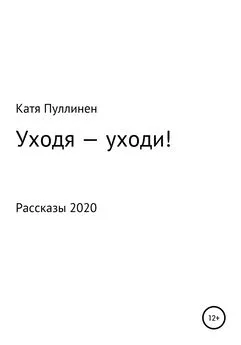 Катя Пуллинен

Уходя – уходи!

Рассказы 2020

12+